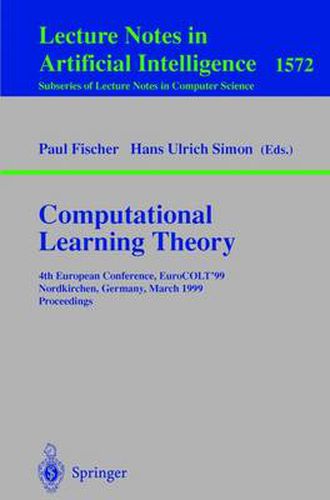 Lecture Notes in
Artificial Intelligence 1572
Subseries of Lecture Notes in Computer Science

Paul Fischer Hans Ulrich Simon (Eds.)

Computational
Learning Theory

4th European Conference, EuroCOLT'99
Nordkirchen, Germany, March 1999
Proceedings

Springer